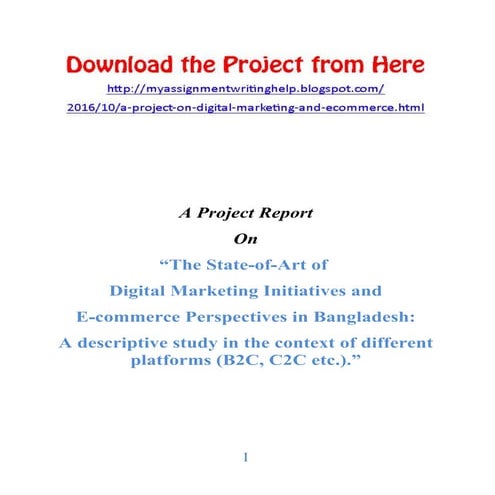 Download the Project from Here

http://myassignmentwritinghelp.blogspot.com/
2016/10/a-project-on-digital-marketing-and-ecommerce.html

A Project Report

On

“The State-of-Art of
Digital Marketing Initiatives and
E-commerce Perspectives in Bangladesh:
A descriptive study in the context of different platforms (B2C, C2C etc.).”

1